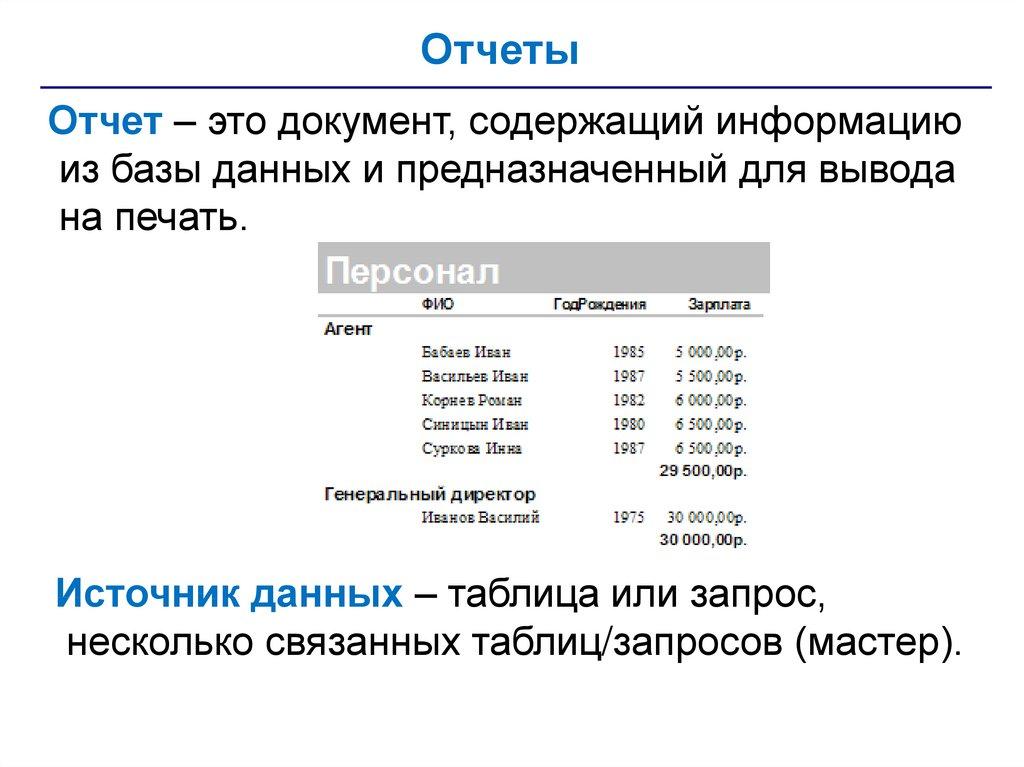 Отчеты

Отчет – это документ, содержащий информацию из базы данных и предназначенный для вывода на печать.

Персонал

| | ФИО | ГодРождения | Зарплата |
|---|---|---|---|
| Агент | | | |
| | Бабаев Иван | 1985 | 5 000,00р. |
| | Васильев Иван | 1987 | 5 500,00р. |
| | Корнев Роман | 1982 | 6 000,00р. |
| | Синицын Иван | 1980 | 6 500,00р. |
| | Суркова Инна | 1987 | 6 500,00р. |
| | | | 29 500,00р. |
| Генеральный директор | | | |
| | Иванов Василий | 1975 | 30 000,00р. |
| | | | 30 000,00р. |

Источник данных – таблица или запрос, несколько связанных таблиц/запросов (мастер).